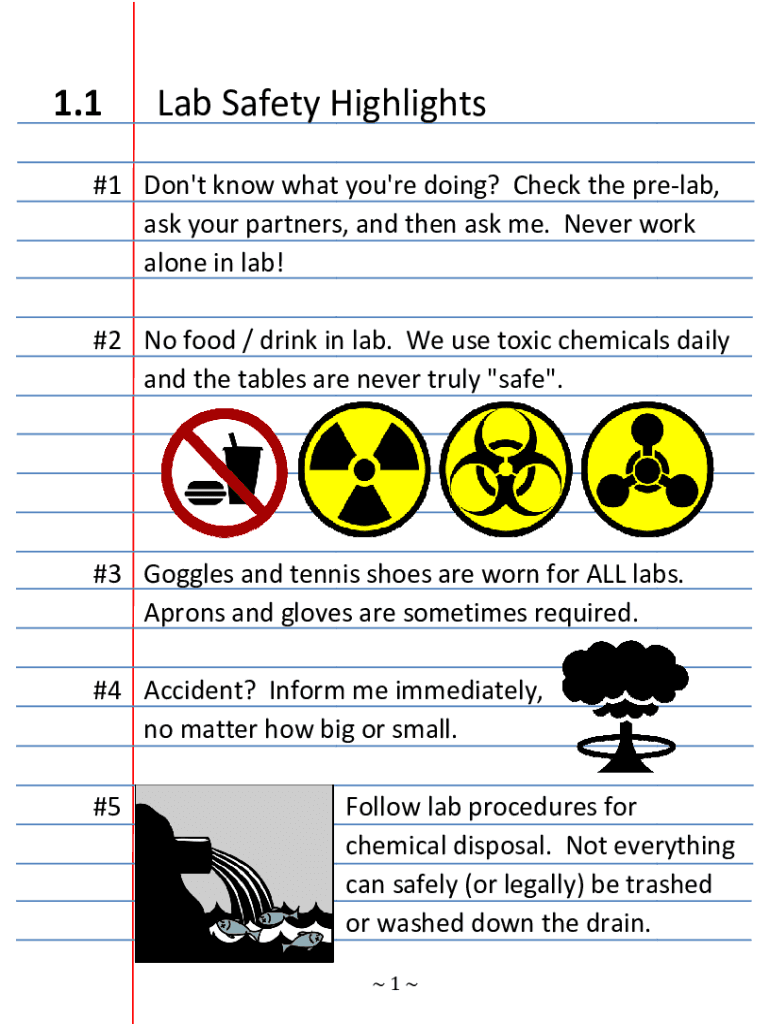 1.1 Lab Safety Highlights

#1 Don't know what you're doing? Check the pre-lab, ask your partners, and then ask me. Never work alone in lab!

#2 No food / drink in lab. We use toxic chemicals daily and the tables are never truly "safe".

#3 Goggles and tennis shoes are worn for ALL labs. Aprons and gloves are sometimes required.

#4 Accident? Inform me immediately, no matter how big or small.

#5 Follow lab procedures for chemical disposal. Not everything can safely (or legally) be trashed or washed down the drain.

~ 1 ~